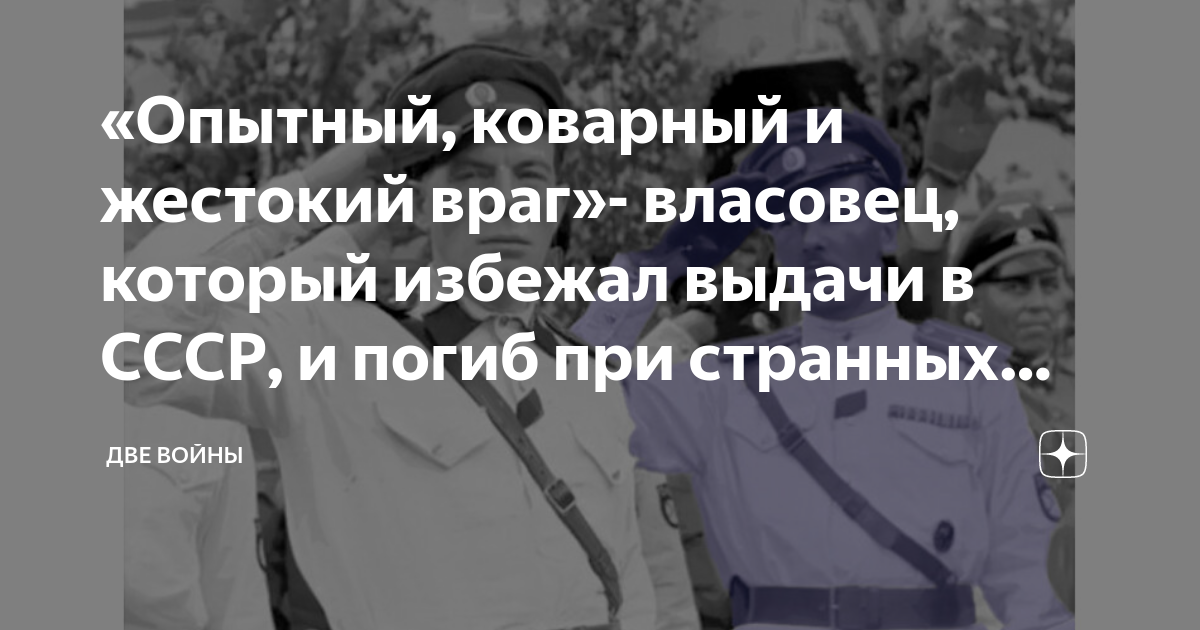 «Опытный, коварный и жестокий враг»- власовец, который избежал выдачи в СССР, и погиб при странных...

ДВЕ ВОЙНЫ